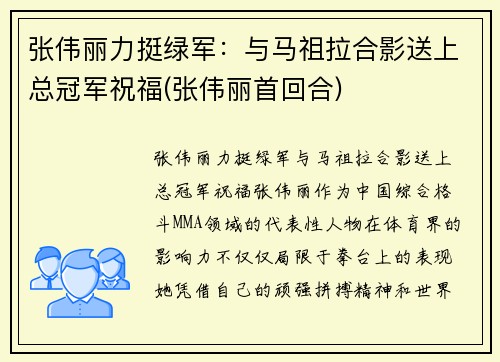 张伟丽力挺绿军：与马祖拉合影送上总冠军祝福(张伟丽首回合)

张伟丽力挺绿军与马祖拉合影送上总冠军祝福张伟丽作为中国综合格斗MMA领域的代表性人物在体育界的影响力不仅仅局限于拳台上的表现她凭借自己的顽强拼搏精神和世界